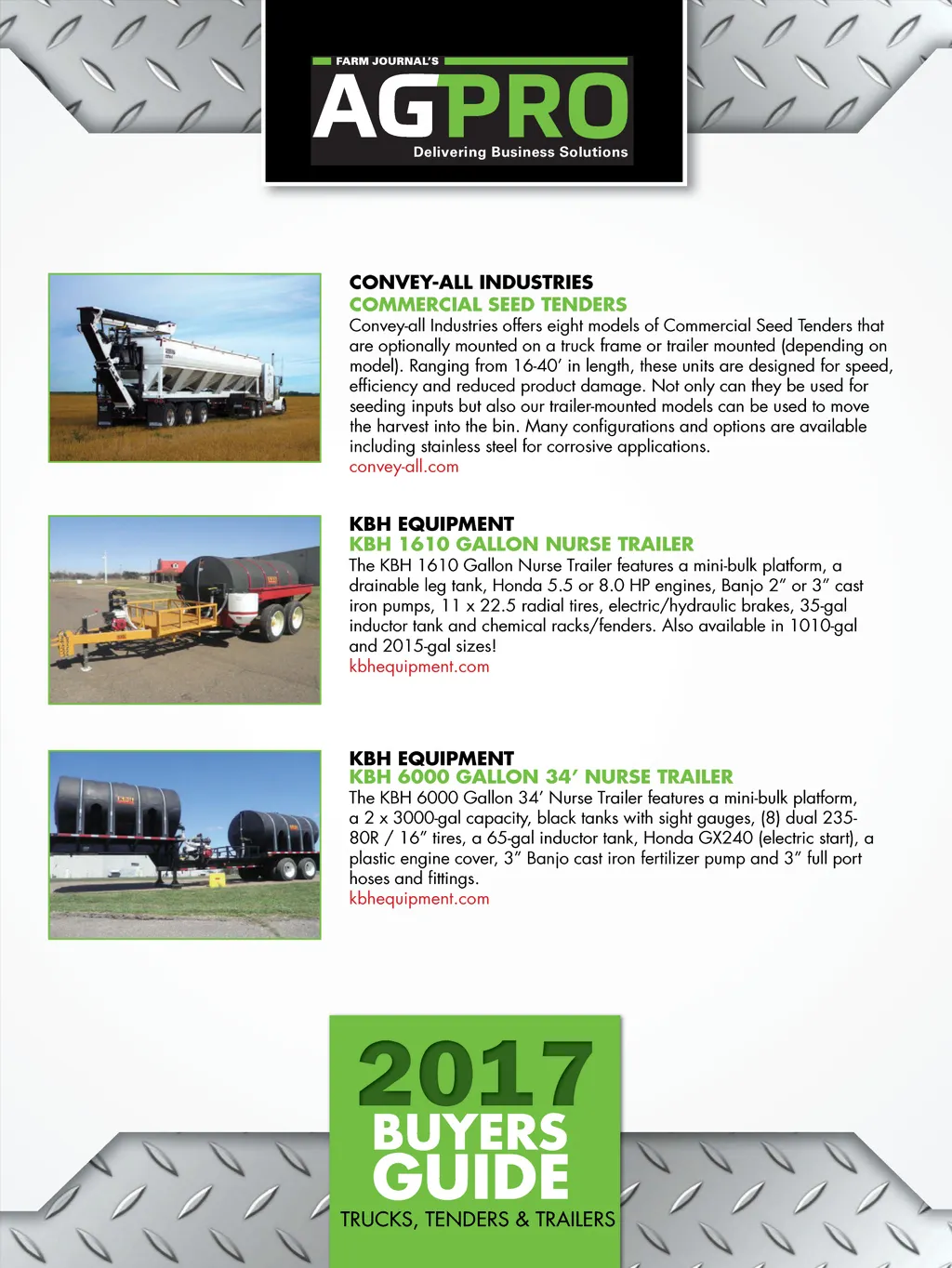 FARM JOURNAL'S
AGPRO
Delivering Business Solutions

CONVEY-ALL INDUSTRIES
COMMERCIAL SEED TENDERS
Convey-all Industries offers eight models of Commercial Seed Tenders that are optionally mounted on a truck frame or trailer mounted (depending on model). Ranging from 16-40' in length, these units are designed for speed, efficiency and reduced product damage. Not only can they be used for seeding inputs but also our trailer-mounted models can be used to move the harvest into the bin. Many configurations and options are available including stainless steel for corrosive applications.
convey-all.com

KBH EQUIPMENT
KBH 1610 GALLON NURSE TRAILER
The KBH 1610 Gallon Nurse Trailer features a mini-bulk platform, a drainable leg tank, Honda 5.5 or 8.0 HP engines, Banjo 2" or 3" cast iron pumps, 11 x 22.5 radial tires, electric/hydraulic brakes, 35-gal inductor tank and chemical racks/fenders. Also available in 1010-gal and 2015-gal sizes!
kbhequipment.com

KBH EQUIPMENT
KBH 6000 GALLON 34' NURSE TRAILER
The KBH 6000 Gallon 34' Nurse Trailer features a mini-bulk platform, a 2 x 3000-gal capacity, black tanks with sight gauges, (8) dual 235-80R / 16" tires, a 65-gal inductor tank, Honda GX240 (electric start), a plastic engine cover, 3" Banjo cast iron fertilizer pump and 3" full port hoses and fittings.
kbhequipment.com

2017
BUYERS
GUIDE
TRUCKS, TENDERS & TRAILERS